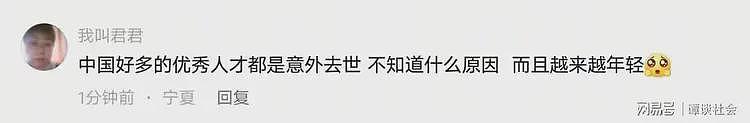 我叫君君

中国好多的优秀人才都是意外去世 不知道什么原因 而且越来越年轻

1分钟前 · 宁夏 回复

网易号 | 谭谈社会